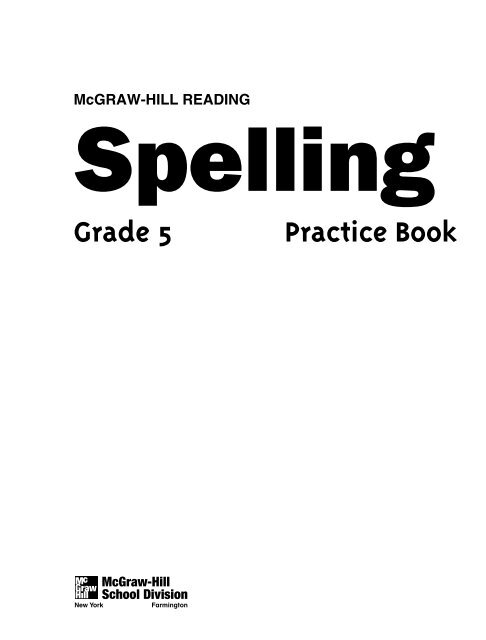 McGRAW-HILL READING

Spelling

Grade 5

Practice Book

Mc Graw Hill

McGraw-Hill School Division

New York Farmington